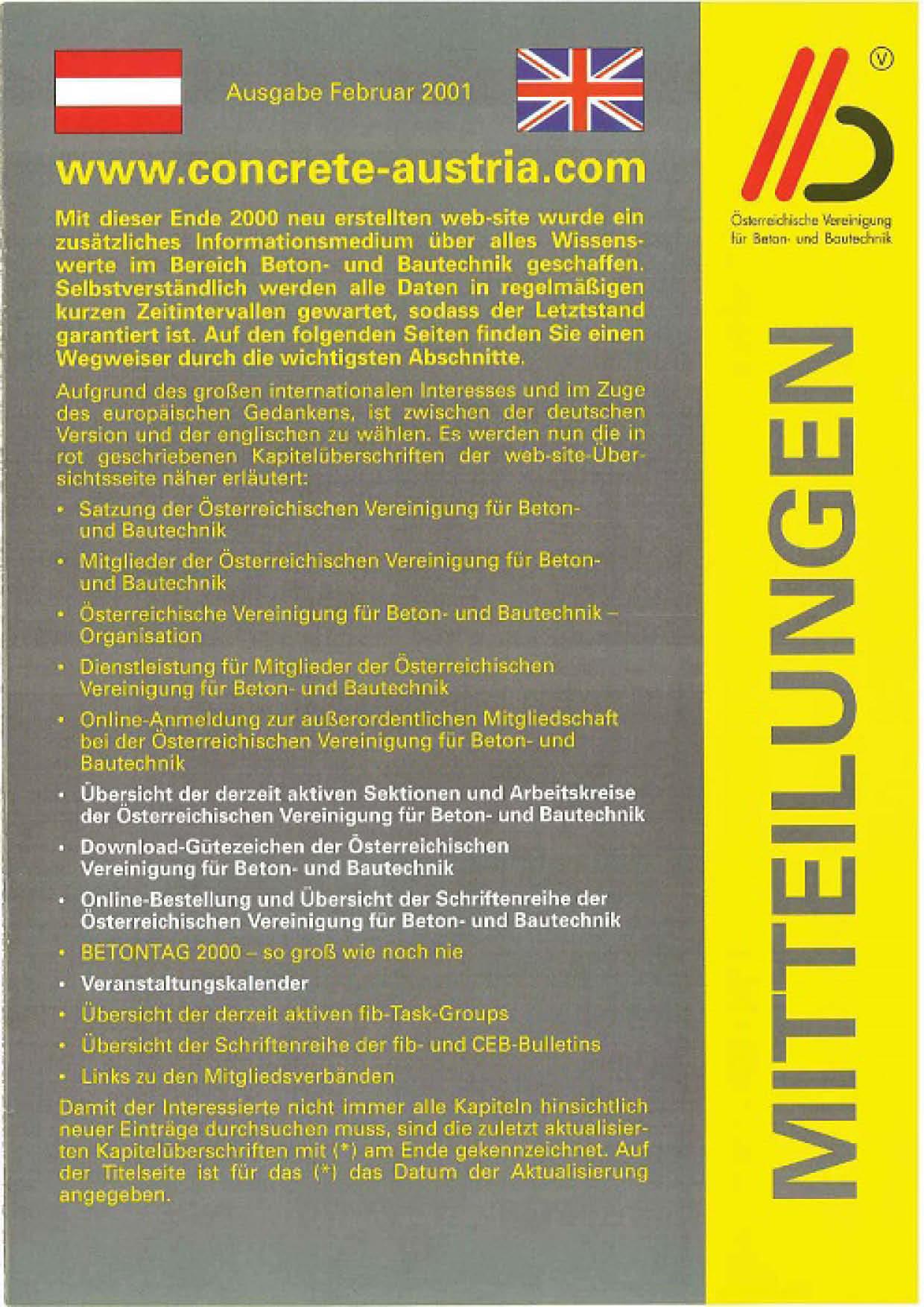 Ausgabe Februar 2001

www.concrete-austria.com

Mit dieser Ende 2000 neu erstellten web-site wurde ein zusätzliches Informationsmedium über alles Wissenswerte im Bereich Beton- und Bautechnik geschaffen. Selbstverständlich werden alle Daten in regelmäßigen kurzen Zeitintervallen gewartet, sodass der Letztstand garantiert ist. Auf den folgenden Seiten finden Sie einen Wegweiser durch die wichtigsten Abschnitte.

Aufgrund des großen internationalen Interesses und im Zuge des europäischen Gedankens, ist zwischen der deutschen Version und der englischen zu wählen. Es werden nun die in rot geschriebenen Kapitelüberschriften der web-site-Übersichtsseite näher erläutert:

• Satzung der Österreichischen Vereinigung für Beton- und Bautechnik
• Mitglieder der Österreichischen Vereinigung für Beton- und Bautechnik
• Österreichische Vereinigung für Beton- und Bautechnik – Organisation
• Dienstleistung für Mitglieder der Österreichischen Vereinigung für Beton- und Bautechnik
• Online-Anmeldung zur außerordentlichen Mitgliedschaft bei der Österreichischen Vereinigung für Beton- und Bautechnik
• Übersicht der derzeit aktiven Sektionen und Arbeitskreise der Österreichischen Vereinigung für Beton- und Bautechnik
• Download-Gütezeichen der Österreichischen Vereinigung für Beton- und Bautechnik
• Online-Bestellung und Übersicht der Schriftenreihe der Österreichischen Vereinigung für Beton- und Bautechnik
• BETONTAG 2000 – so groß wie noch nie
• Veranstaltungskalender
• Übersicht der derzeit aktiven fib-Task-Groups
• Übersicht der Schriftenreihe der fib- und CEB-Bulletins
• Links zu den Mitgliedsverbänden

Damit der Interessierte nicht immer alle Kapiteln hinsichtlich neuer Einträge durchsuchen muss, sind die zuletzt aktualisierten Kapitelüberschriften mit (*) am Ende gekennzeichnet. Auf der Titelseite ist für das (*) das Datum der Aktualisierung angegeben.

Ⓥ
Österreichische Vereinigung für Beton- und Bautechnik

MITTEILUNGEN